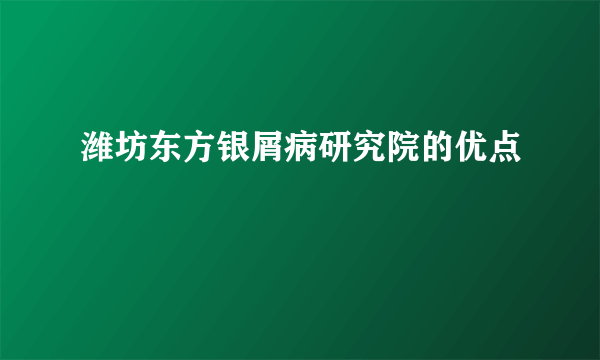 潍坊东方银屑病研究院的优点